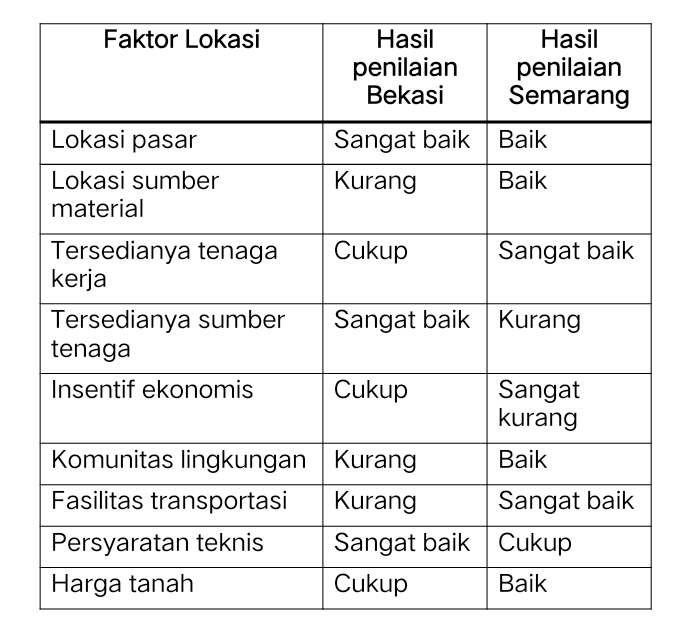 | Faktor Lokasi | Hasil penilaian Bekasi | Hasil penilaian Semarang |
|---|---|---|
| Lokasi pasar | Sangat baik | Baik |
| Lokasi sumber material | Kurang | Baik |
| Tersedianya tenaga kerja | Cukup | Sangat baik |
| Tersedianya sumber tenaga | Sangat baik | Kurang |
| Insentif ekonomis | Cukup | Sangat kurang |
| Komunitas lingkungan | Kurang | Baik |
| Fasilitas transportasi | Kurang | Sangat baik |
| Persyaratan teknis | Sangat baik | Cukup |
| Harga tanah | Cukup | Baik |